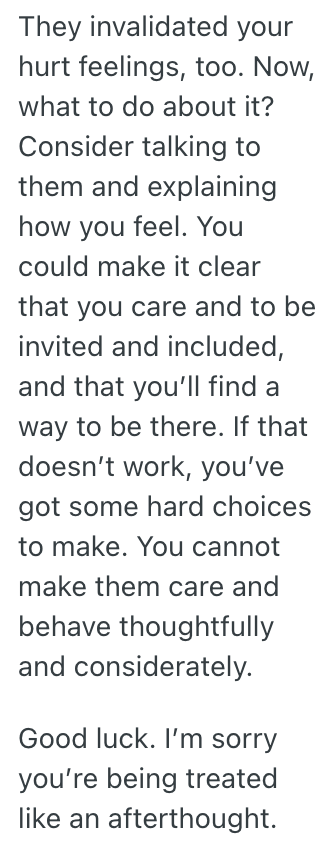 They invalidated your hurt feelings, too. Now, what to do about it? Consider talking to them and explaining how you feel. You could make it clear that you care and to be invited and included, and that you'll find a way to be there. If that doesn't work, you've got some hard choices to make. You cannot make them care and behave thoughtfully and considerately.

Good luck. I'm sorry you're being treated like an afterthought.